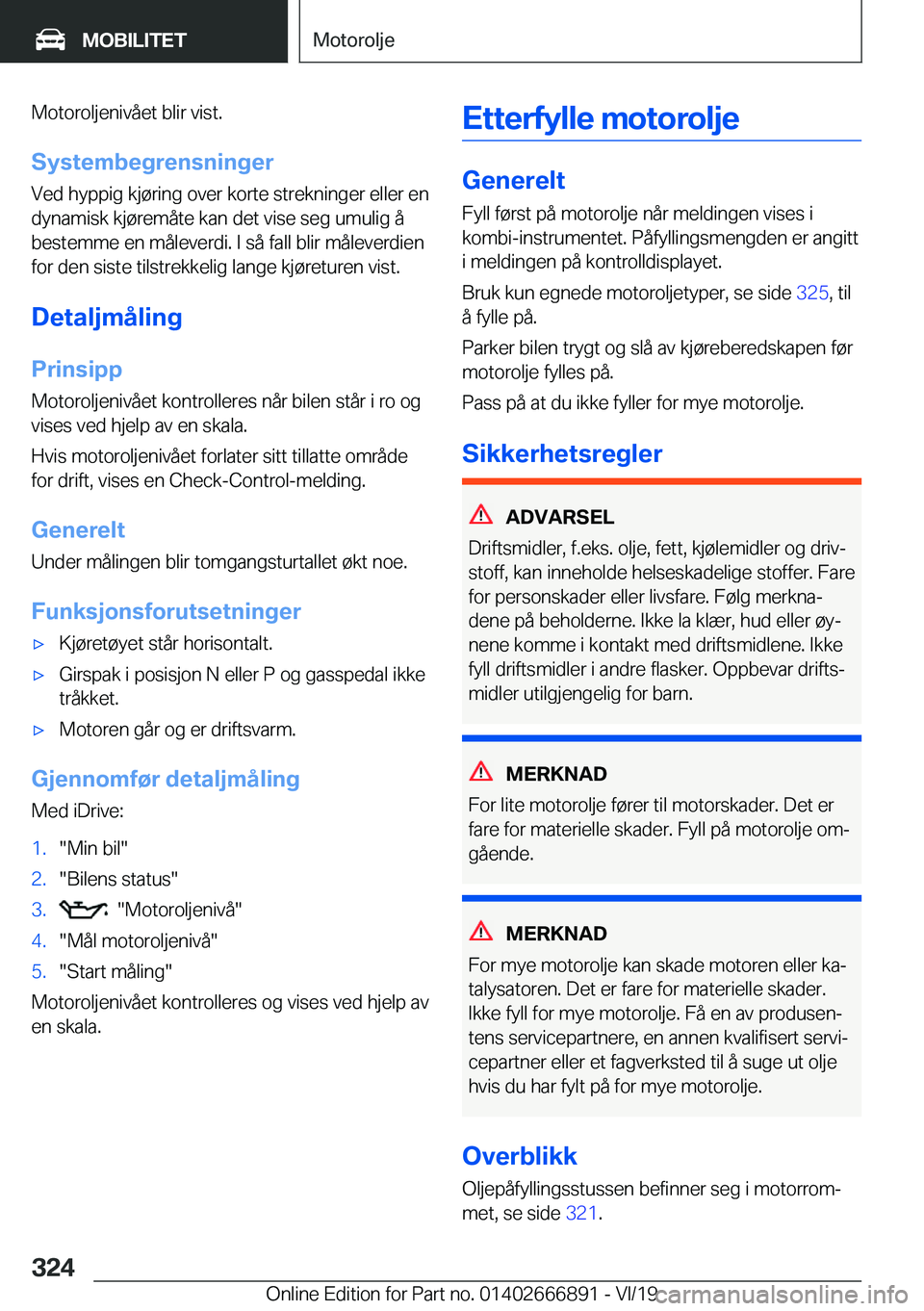 MOBILITET

Motorolje

Motoroljenivået blir vist.

Systembegrensninger

Ved hyppig kjøring over korte strekninger eller en dynamisk kjøremåte kan det vise seg umulig å bestemme en måleverdi. I så fall blir måleverdien for den siste tilstrekkelig lange kjøreturen vist.

Detaljmåling

Prinsipp

Motoroljenivået kontrolleres når bilen står i ro og vises ved hjelp av en skala.

Hvis motoroljenivået forlater sitt tillatte område for drift, vises en Check-Control-melding.

Generelt

Under målingen blir tomgangsturtallet økt noe.

Funksjonsforutsetninger

▷ Kjøretøyet står horisontalt.

▷ Girspak i posisjon N eller P og gasspedal ikke tråkket.

▷ Motoren går og er driftsvarm.

Gjennomfør detaljmåling

Med iDrive:

1. "Min bil"
2. "Bilens status"
3. "Motoroljenivå"
4. "Mål motoroljenivå"
5. "Start måling"

Motoroljenivået kontrolleres og vises ved hjelp av en skala.

Etterfylle motorolje

Generelt

Fyll først på motorolje når meldingen vises i kombi-instrumentet. Påfyllingsmengden er angitt i meldingen på kontrolldisplayet.

Bruk kun egnede motoroljetyper, se side 325, til å fylle på.

Parker bilen trygt og slå av kjøreberedskapen før motorolje fylles på.

Pass på at du ikke fyller for mye motorolje.

Sikkerhetsregler

ADVARSEL

Driftsmidler, f.eks. olje, fett, kjølemidler og drivstoff, kan inneholde helseskadelige stoffer. Fare for personskader eller livsfare. Følg merknadene på beholderne. Ikke la klær, hud eller øynene komme i kontakt med driftsmidlene. Ikke fyll driftsmidler i andre flasker. Oppbevar driftsmidler utilgjengelig for barn.

MERKNAD

For lite motorolje fører til motorskader. Det er fare for materielle skader. Fyll på motorolje omgående.

MERKNAD

For mye motorolje kan skade motoren eller katalysatoren. Det er fare for materielle skader. Ikke fyll for mye motorolje. Få en av produsentens servicepartnere, en annen kvalifisert servicepartner eller et fagverksted til å suge ut olje hvis du har fylt på for mye motorolje.

Overblikk

Oljepåfyllingsstussen befinner seg i motorrommet, se side 321.

324

Online Edition for Part no. 01402666891 - VI/19 carmanualsonline.info